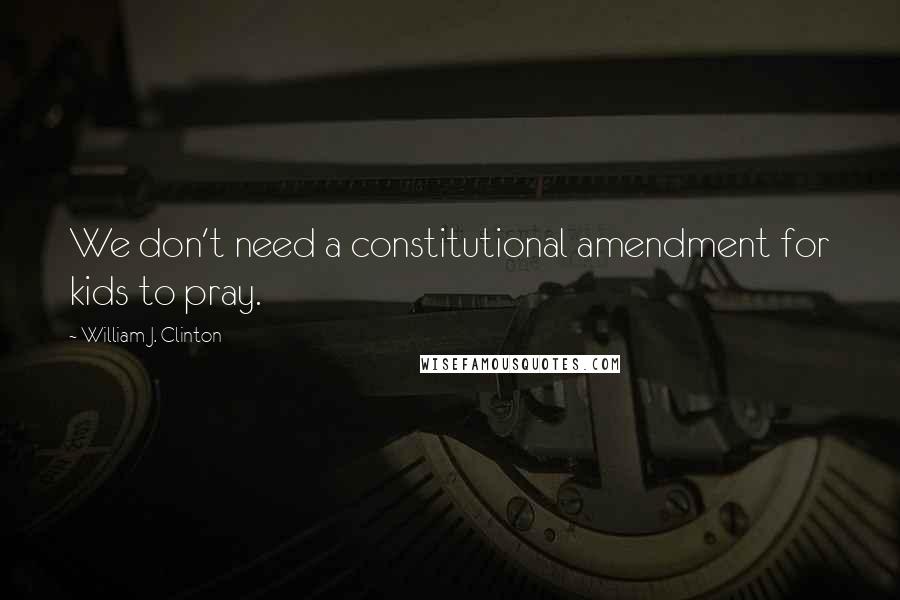 We don't need a constitutional amendment for kids to pray.

~ William J. Clinton

WISEFAMOUSQUOTES.COM